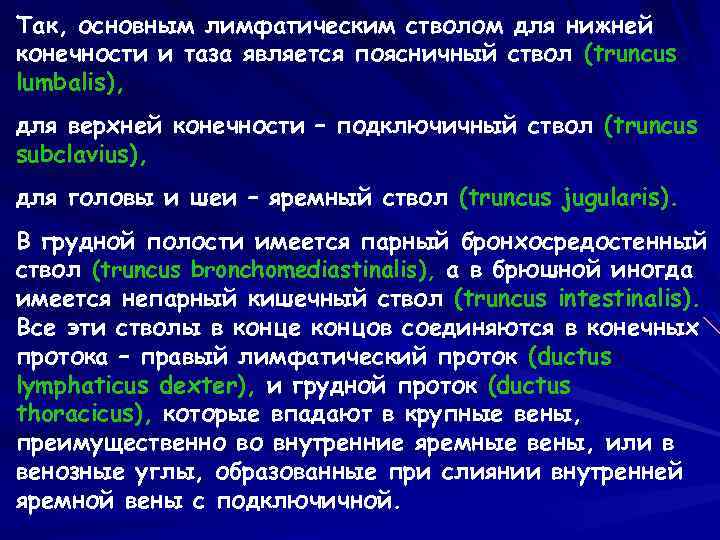 Так, основным лимфатическим стволом для нижней конечности и таза является поясничный ствол (truncus lumbalis),

для верхней конечности – подключичный ствол (truncus subclavius),

для головы и шеи – яремный ствол (truncus jugularis).

В грудной полости имеется парный бронхосредостенный ствол (truncus bronchomediastinalis), а в брюшной иногда имеется непарный кишечный ствол (truncus intestinalis). Все эти стволы в конце концов соединяются в конечных протока – правый лимфатический проток (ductus lymphaticus dexter), и грудной проток (ductus thoracicus), которые впадают в крупные вены, преимущественно во внутренние яремные вены, или в венозные углы, образованные при слиянии внутренней яремной вены с подключичной.